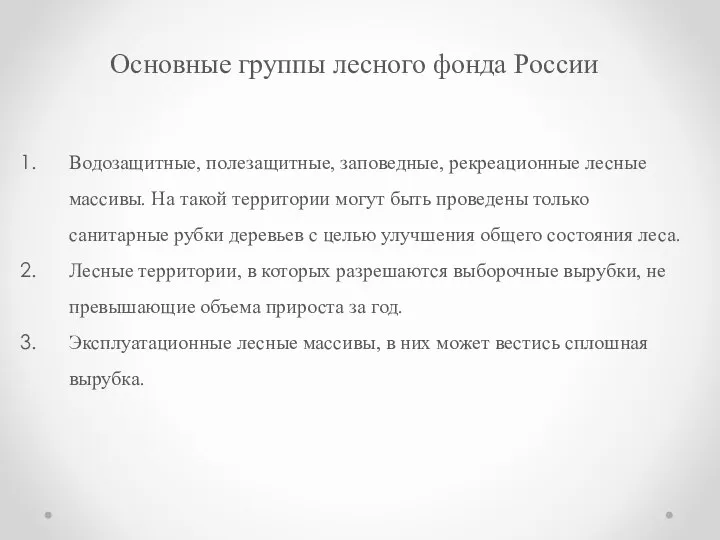 Основные группы лесного фонда России

1. Водозащитные, полезащитные, заповедные, рекреационные лесные массивы. На такой территории могут быть проведены только санитарные рубки деревьев с целью улучшения общего состояния леса.
2. Лесные территории, в которых разрешаются выборочные вырубки, не превышающие объема прироста за год.
3. Эксплуатационные лесные массивы, в них может вестись сплошная вырубка.